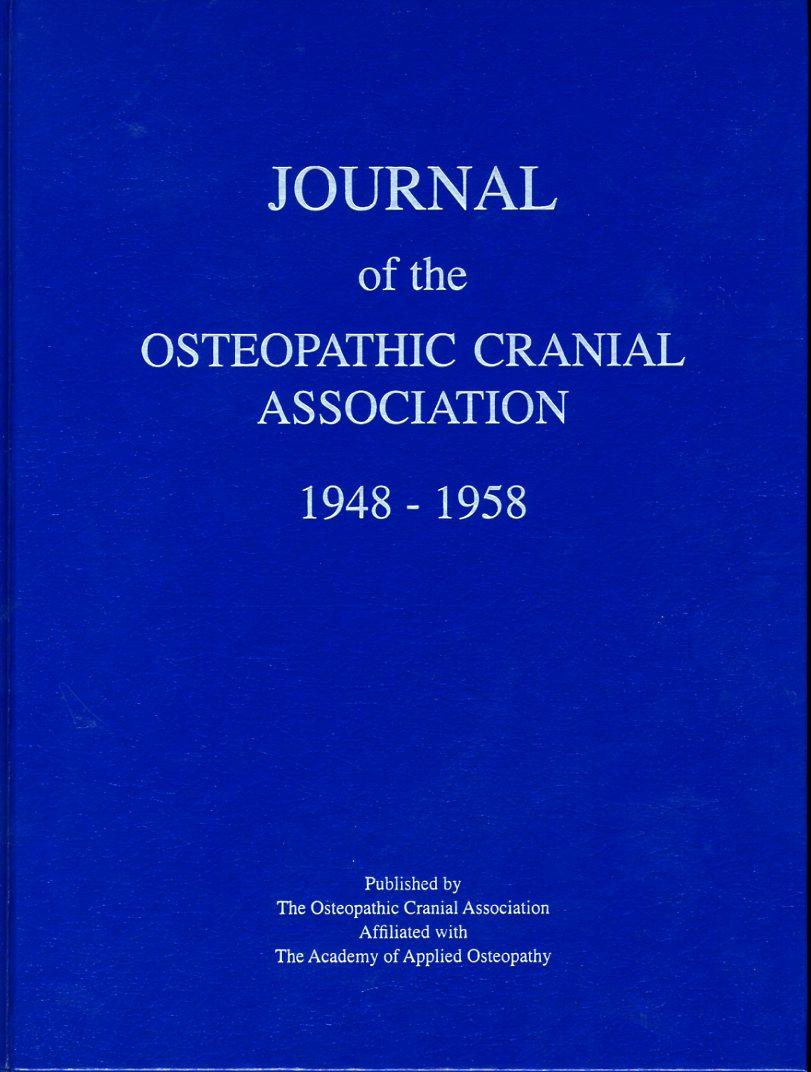 JOURNAL
of the
OSTEOPATHIC CRANIAL
ASSOCIATION

1948 - 1958

Published by
The Osteopathic Cranial Association
Affiliated with
The Academy of Applied Osteopathy